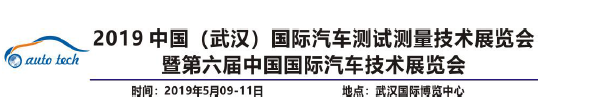 auto tech

2019 中国（武汉）国际汽车测试测量技术展览会
暨第六届中国国际汽车技术展览会

时间：2019年5月09-11日

地点：武汉国际博览中心